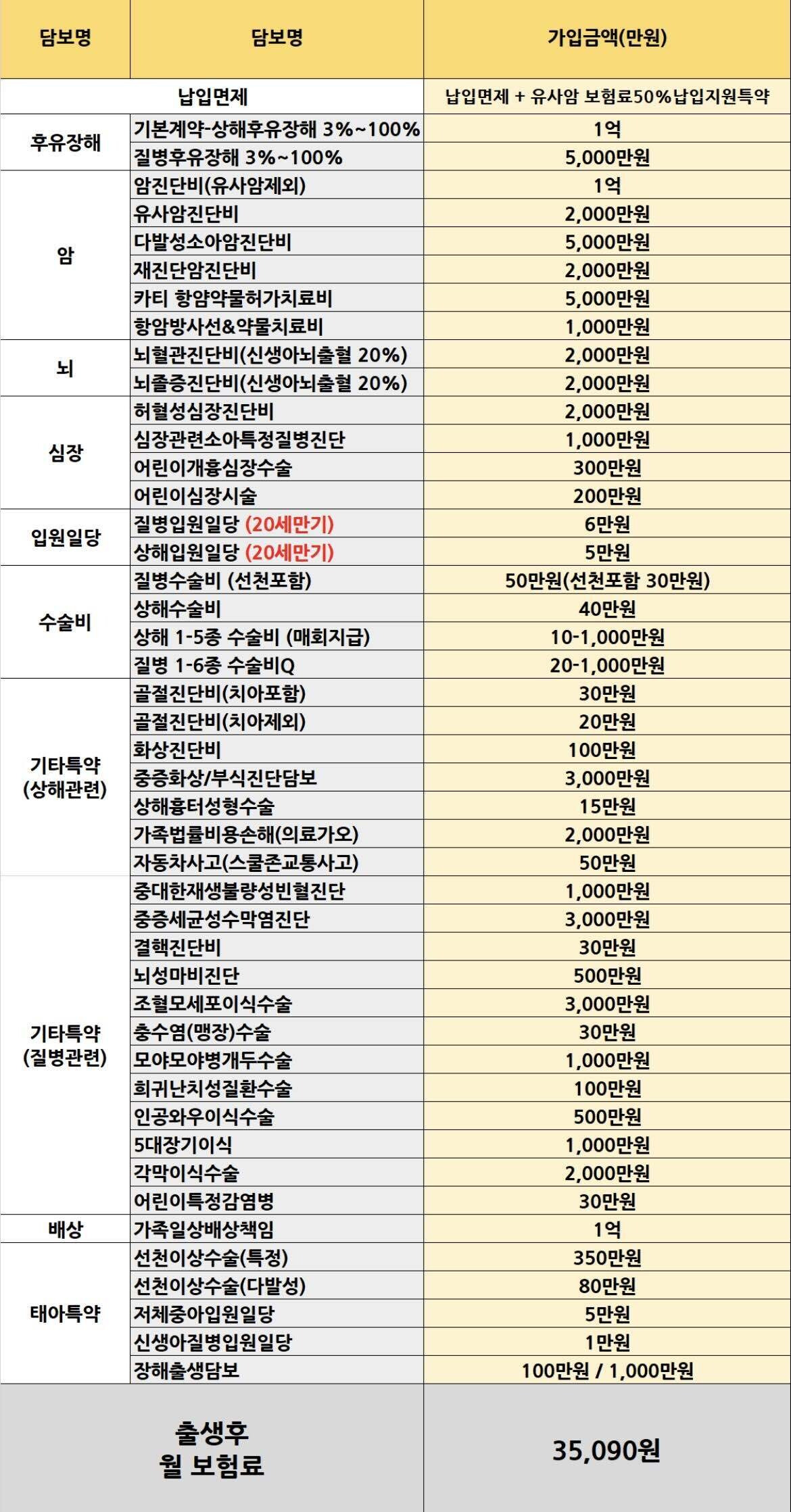 | 담보명 | 담보명 | 가입금액(만원) |
|---|---|---|
| 납입면제 | | 납입면제 + 유사암 보험료50%납입지원특약 |
| 후유장해 | 기본계약-상해후유장해 3%~100% | 1억 |
| | 질병후유장해 3%~100% | 5,000만원 |
| 암 | 암진단비(유사암제외) | 1억 |
| | 유사암진단비 | 2,000만원 |
| | 다발성소아암진단비 | 5,000만원 |
| | 재진단암진단비 | 2,000만원 |
| | 카티 항암약물허가치료비 | 5,000만원 |
| | 항암방사선&약물치료비 | 1,000만원 |
| 뇌 | 뇌혈관진단비(신생아뇌출혈 20%) | 2,000만원 |
| | 뇌졸중진단비(신생아뇌출혈 20%) | 2,000만원 |
| 심장 | 허혈성심장진단비 | 2,000만원 |
| | 심장관련소아특정질병진단 | 1,000만원 |
| | 어린이개흉심장수술 | 300만원 |
| | 어린이심장시술 | 200만원 |
| 입원일당 | 질병입원일당 (20세만기) | 6만원 |
| | 상해입원일당 (20세만기) | 5만원 |
| 수술비 | 질병수술비 (선천포함) | 50만원(선천포함 30만원) |
| | 상해수술비 | 40만원 |
| | 상해 1-5종 수술비 (매회지급) | 10-1,000만원 |
| | 질병 1-6종 수술비Q | 20-1,000만원 |
| 기타특약 (상해관련) | 골절진단비(치아포함) | 30만원 |
| | 골절진단비(치아제외) | 20만원 |
| | 화상진단비 | 100만원 |
| | 중증화상/부식진단담보 | 3,000만원 |
| | 상해흉터성형수술 | 15만원 |
| | 가족법률비용손해(의료가오) | 2,000만원 |
| | 자동차사고(스쿨존교통사고) | 50만원 |
| 기타특약 (질병관련) | 중대한재생불량성빈혈진단 | 1,000만원 |
| | 중증세균성수막염진단 | 3,000만원 |
| | 결핵진단비 | 30만원 |
| | 뇌성마비진단 | 500만원 |
| | 조혈모세포이식수술 | 3,000만원 |
| | 충수염(맹장)수술 | 30만원 |
| | 모야모야병개두수술 | 1,000만원 |
| | 희귀난치성질환수술 | 100만원 |
| | 인공와우이식수술 | 500만원 |
| | 5대장기이식 | 1,000만원 |
| | 각막이식수술 | 2,000만원 |
| | 어린이특정감염병 | 30만원 |
| 배상 | 가족일상배상책임 | 1억 |
| 태아특약 | 선천이상수술(특정) | 350만원 |
| | 선천이상수술(다발성) | 80만원 |
| | 저체중아입원일당 | 5만원 |
| | 신생아질병입원일당 | 1만원 |
| | 장해출생담보 | 100만원 / 1,000만원 |
| 출생후 월 보험료 | | 35,090원 |